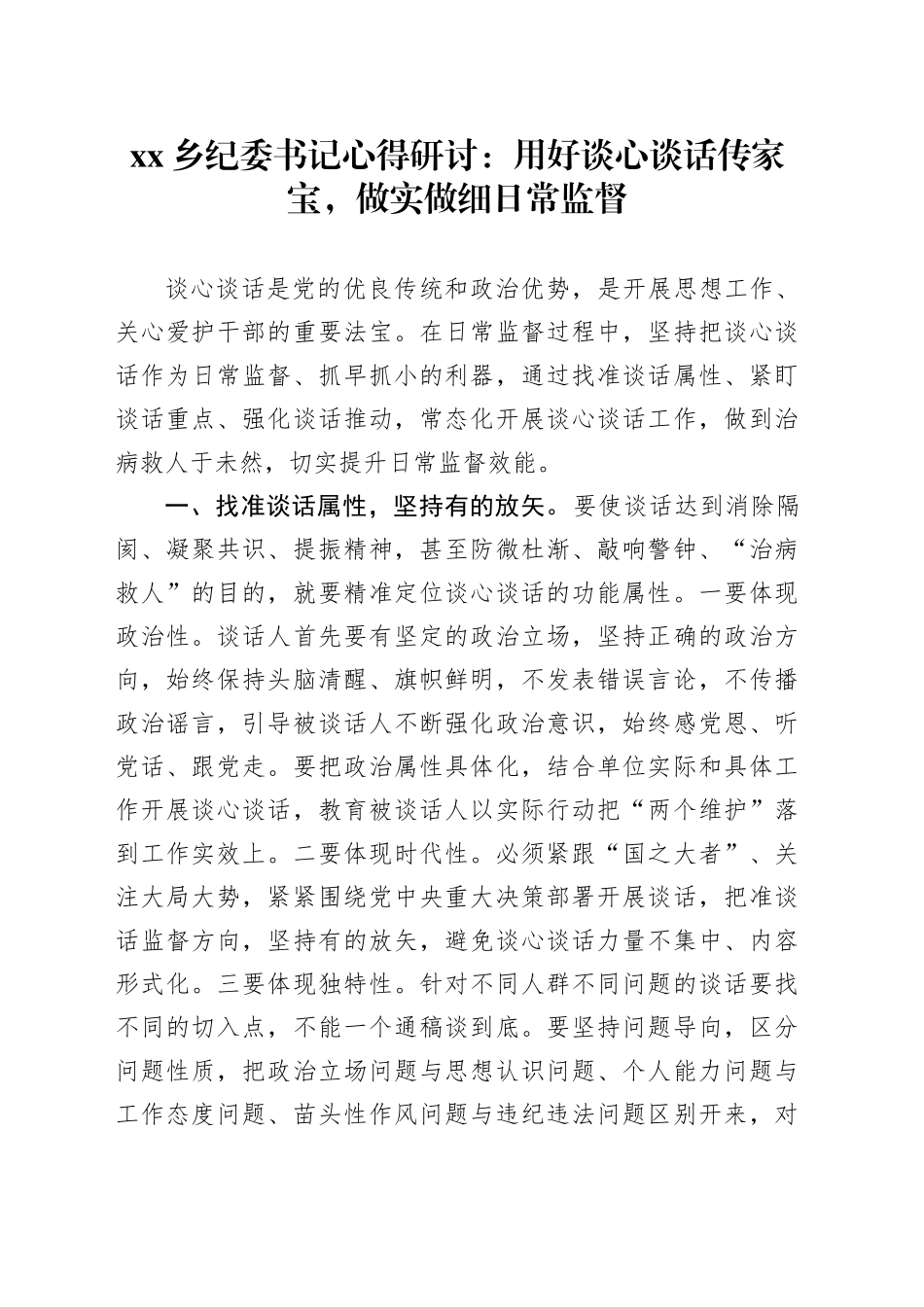 xx 乡纪委书记心得研讨：用好谈心谈话传家宝，做实做细日常监督

谈心谈话是党的优良传统和政治优势，是开展思想工作、关心爱护干部的重要法宝。在日常监督过程中，坚持把谈心谈话作为日常监督、抓早抓小的利器，通过找准谈话属性、紧盯谈话重点、强化谈话推动，常态化开展谈心谈话工作，做到治病救人于未然，切实提升日常监督效能。

一、找准谈话属性，坚持有的放矢。要使谈话达到消除隔阂、凝聚共识、提振精神，甚至防微杜渐、敲响警钟、“治病救人”的目的，就要精准定位谈心谈话的功能属性。一要体现政治性。谈话人首先要有坚定的政治立场，坚持正确的政治方向，始终保持头脑清醒、旗帜鲜明，不发表错误言论，不传播政治谣言，引导被谈话人不断强化政治意识，始终感党恩、听党话、跟党走。要把政治属性具体化，结合单位实际和具体工作开展谈心谈话，教育被谈话人以实际行动把“两个维护”落到工作实效上。二要体现时代性。必须紧跟“国之大者”、关注大局大势，紧紧围绕党中央重大决策部署开展谈话，把准谈话监督方向，坚持有的放矢，避免谈心谈话力量不集中、内容形式化。三要体现独特性。针对不同人群不同问题的谈话要找不同的切入点，不能一个通稿谈到底。要坚持问题导向，区分问题性质，把政治立场问题与思想认识问题、个人能力问题与工作态度问题、苗头性作风问题与违纪违法问题区别开来，对